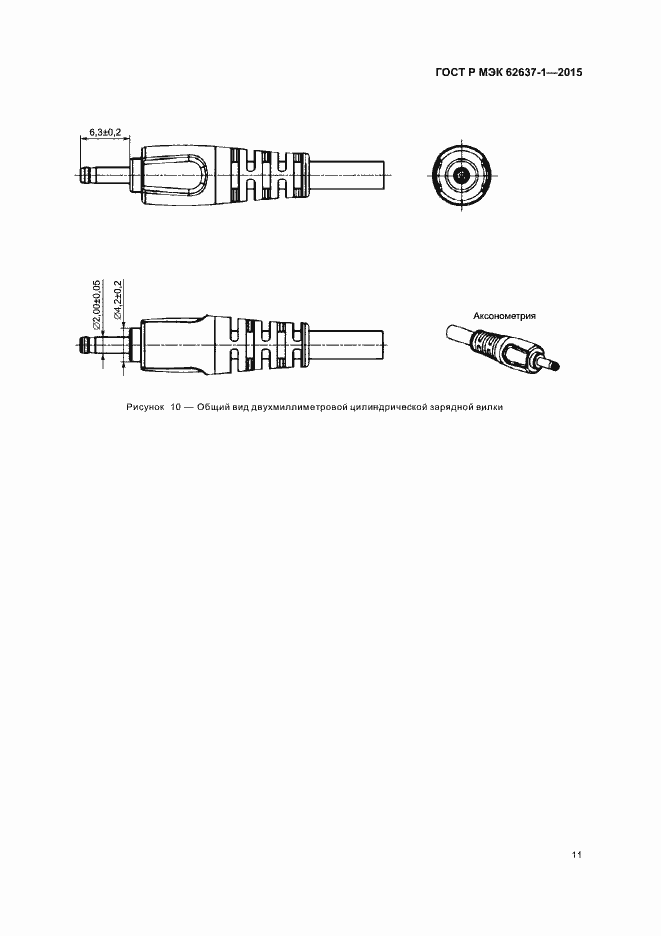 ГОСТ Р МЭК 62637-1—2015

6,3±0,2

∅2,00±0,05

∅4,2±0,2

Аксонометрия

Рисунок 10 — Общий вид двухмиллиметровой цилиндрической зарядной вилки

11